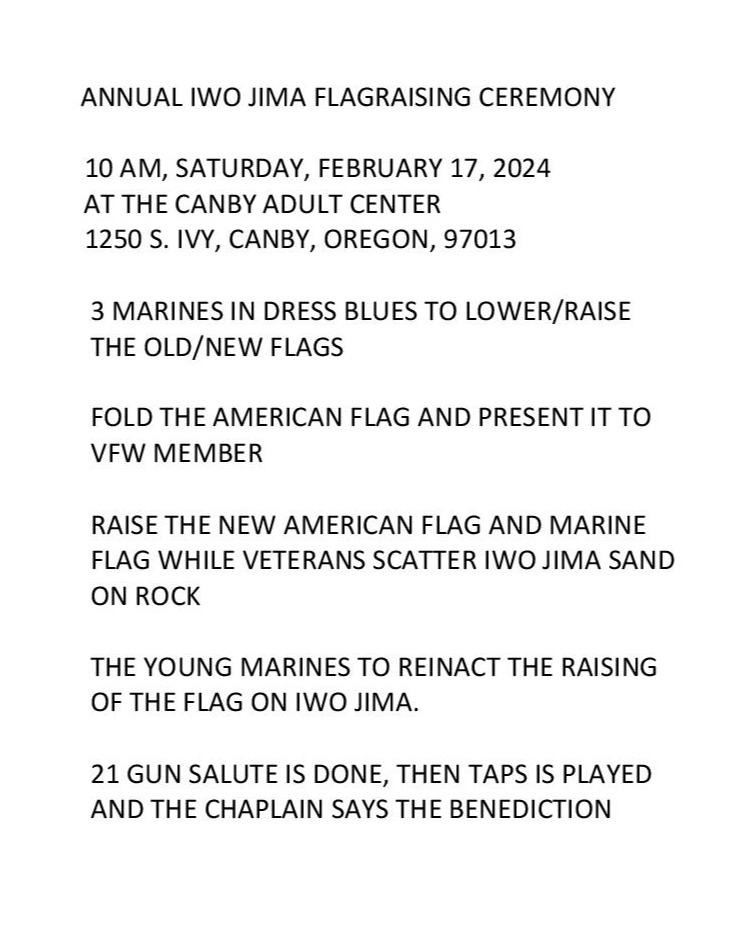 ANNUAL IWO JIMA FLAGRAISING CEREMONY

10 AM, SATURDAY, FEBRUARY 17, 2024
AT THE CANBY ADULT CENTER
1250 S. IVY, CANBY, OREGON, 97013

3 MARINES IN DRESS BLUES TO LOWER/RAISE THE OLD/NEW FLAGS

FOLD THE AMERICAN FLAG AND PRESENT IT TO VFW MEMBER

RAISE THE NEW AMERICAN FLAG AND MARINE FLAG WHILE VETERANS SCATTER IWO JIMA SAND ON ROCK

THE YOUNG MARINES TO REINACT THE RAISING OF THE FLAG ON IWO JIMA.

21 GUN SALUTE IS DONE, THEN TAPS IS PLAYED AND THE CHAPLAIN SAYS THE BENEDICTION